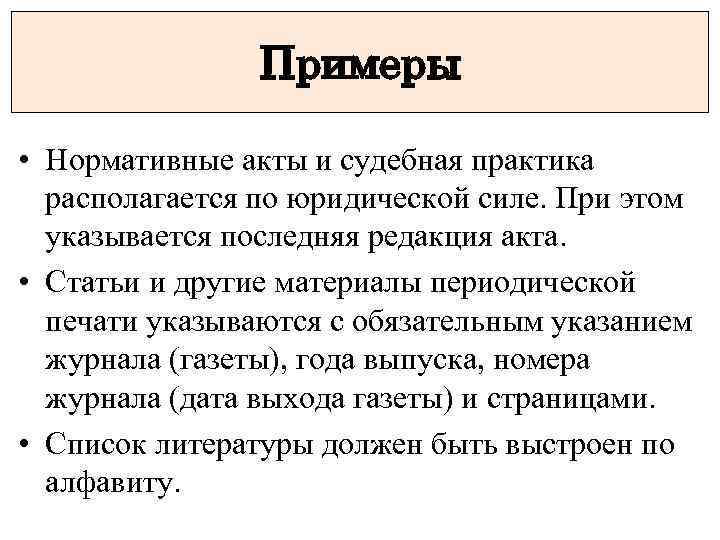 Примеры

• Нормативные акты и судебная практика располагается по юридической силе. При этом указывается последняя редакция акта.
• Статьи и другие материалы периодической печати указываются с обязательным указанием журнала (газеты), года выпуска, номера журнала (дата выхода газеты) и страницами.
• Список литературы должен быть выстроен по алфавиту.